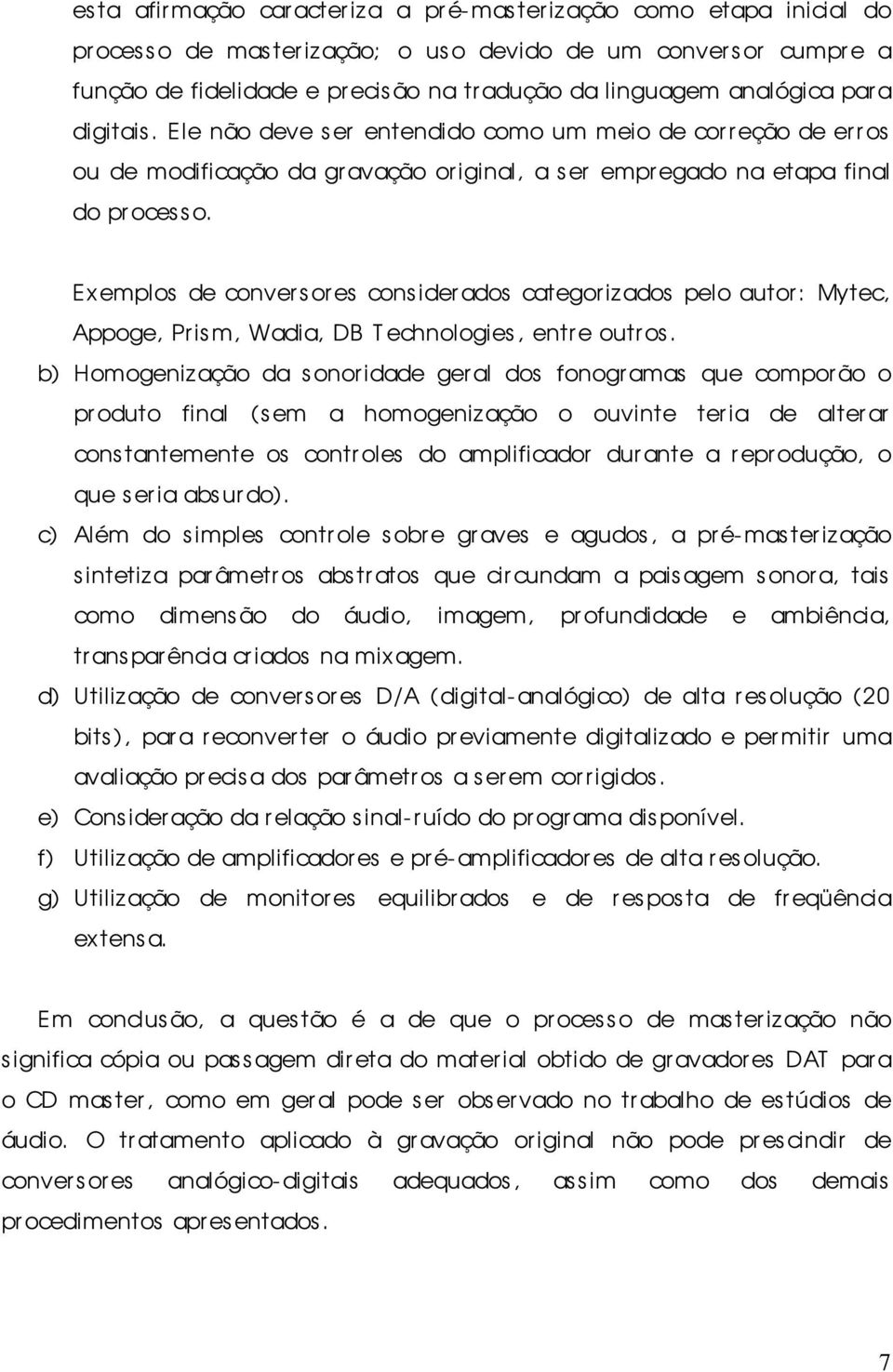 esta afirmação caracteriza a pré-masterização como etapa inicial do processo de masterização; o uso devido de um conversor cumpre a função de fidelidade e precisão na tradução da linguagem analógica para digitais. Ele não deve ser entendido como um meio de correção de erros ou de modificação da gravação original, a ser empregado na etapa final do processo.

Exemplos de conversores considerados categorizados pelo autor: Mytec, Appoge, Prism, Wadia, DB Technologies, entre outros.

b) Homogenização da sonoridade geral dos fonogramas que comporão o produto final (sem a homogenização o ouvinte teria de alterar constantemente os controles do amplificador durante a reprodução, o que seria absurdo).

c) Além do simples controle sobre graves e agudos, a pré-masterização sintetiza parâmetros abstratos que circundam a paisagem sonora, tais como dimensão do áudio, imagem, profundidade e ambiência, transparência criados na mixagem.

d) Utilização de conversores D/A (digital-analógico) de alta resolução (20 bits), para reconverter o áudio previamente digitalizado e permitir uma avaliação precisa dos parâmetros a serem corrigidos.

e) Consideração da relação sinal-ruído do programa disponível.

f) Utilização de amplificadores e pré-amplificadores de alta resolução.

g) Utilização de monitores equilibrados e de resposta de freqüência extensa.

Em conclusão, a questão é a de que o processo de masterização não significa cópia ou passagem direta do material obtido de gravadores DAT para o CD master, como em geral pode ser observado no trabalho de estúdios de áudio. O tratamento aplicado à gravação original não pode prescindir de conversores analógico-digitais adequados, assim como dos demais procedimentos apresentados.

7